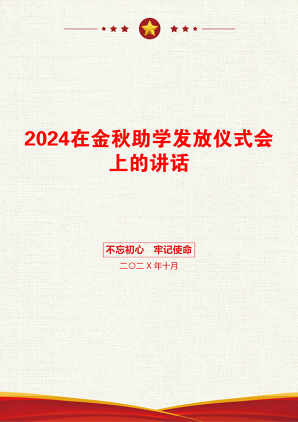 2024在金秋助学发放仪式会上的讲话

不忘初心 牢记使命

二〇二X年十月